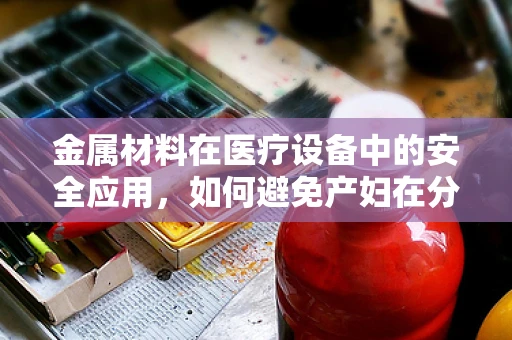 金属材料在医疗设备中的安全应用，如何避免产妇在分